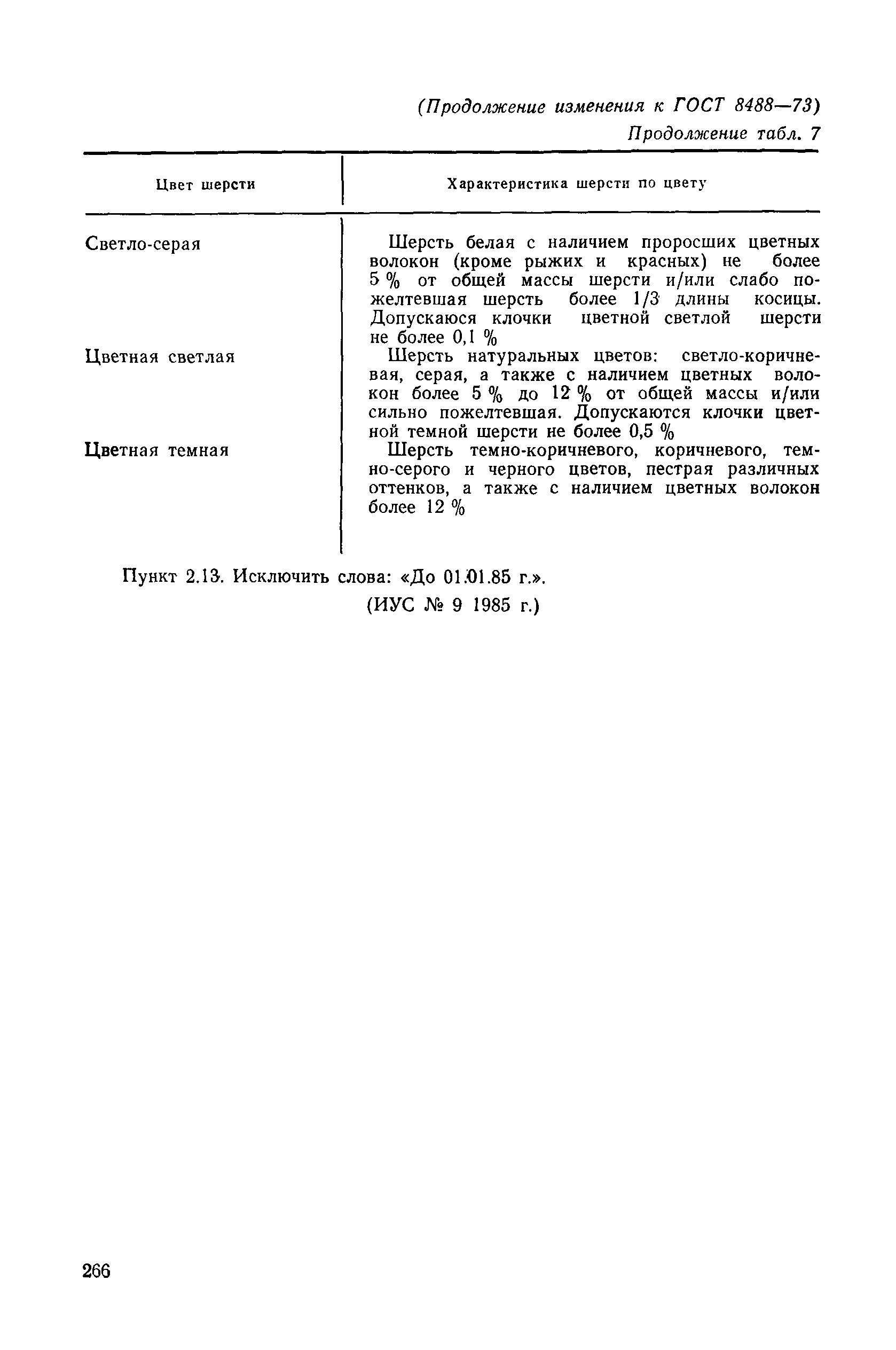 (Продолжение изменения к ГОСТ 8488—73)
Продолжение табл. 7

| Цвет шерсти | Характеристика шерсти по цвету |
|---|---|
| Светло-серая | Шерсть белая с наличием проросших цветных волокон (кроме рыжих и красных) не более 5 % от общей массы шерсти и/или слабо пожелтевшая шерсть более 1/3 длины косицы. Допускаюся клочки цветной светлой шерсти не более 0,1 % |
| Цветная светлая | Шерсть натуральных цветов: светло-коричневая, серая, а также с наличием цветных волокон более 5 % до 12 % от общей массы и/или сильно пожелтевшая. Допускаются клочки цветной темной шерсти не более 0,5 % |
| Цветная темная | Шерсть темно-коричневого, коричневого, темно-серого и черного цветов, пестрая различных оттенков, а также с наличием цветных волокон более 12 % |

Пункт 2.13. Исключить слова: «До 01.01.85 г.».
(ИУС № 9 1985 г.)

266